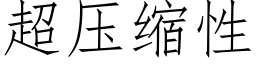 超压缩性